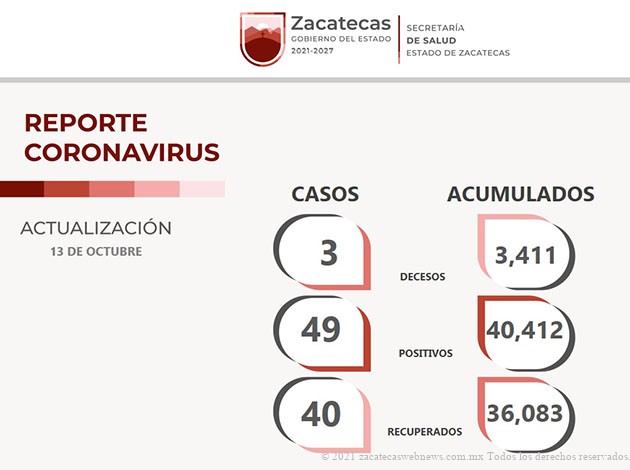 Zacatecas
GOBIERNO DEL ESTADO
2021-2027

SECRETARÍA
DE SALUD
ESTADO DE ZACATECAS

REPORTE
CORONAVIRUS

ACTUALIZACIÓN
13 DE OCTUBRE

CASOS

ACUMULADOS

3

DECESOS

3,411

49

POSITIVOS

40,412

40

RECUPERADOS

36,083

© 2021 zacatecaswebnews.com.mx Todos los derechos reservados.